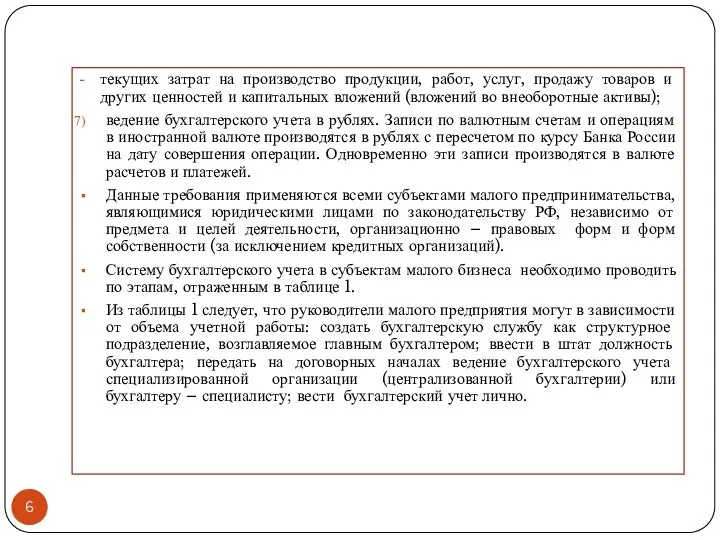 - текущих затрат на производство продукции, работ, услуг, продажу товаров и других ценностей и капитальных вложений (вложений во внеоборотные активы);

7) ведение бухгалтерского учета в рублях. Записи по валютным счетам и операциям в иностранной валюте производятся в рублях с пересчетом по курсу Банка России на дату совершения операции. Одновременно эти записи производятся в валюте расчетов и платежей.

▪ Данные требования применяются всеми субъектами малого предпринимательства, являющимися юридическими лицами по законодательству РФ, независимо от предмета и целей деятельности, организационно – правовых форм и форм собственности (за исключением кредитных организаций).

▪ Систему бухгалтерского учета в субъектам малого бизнеса необходимо проводить по этапам, отраженным в таблице 1.

▪ Из таблицы 1 следует, что руководители малого предприятия могут в зависимости от объема учетной работы: создать бухгалтерскую службу как структурное подразделение, возглавляемое главным бухгалтером; ввести в штат должность бухгалтера; передать на договорных началах ведение бухгалтерского учета специализированной организации (централизованной бухгалтерии) или бухгалтеру – специалисту; вести бухгалтерский учет лично.

6